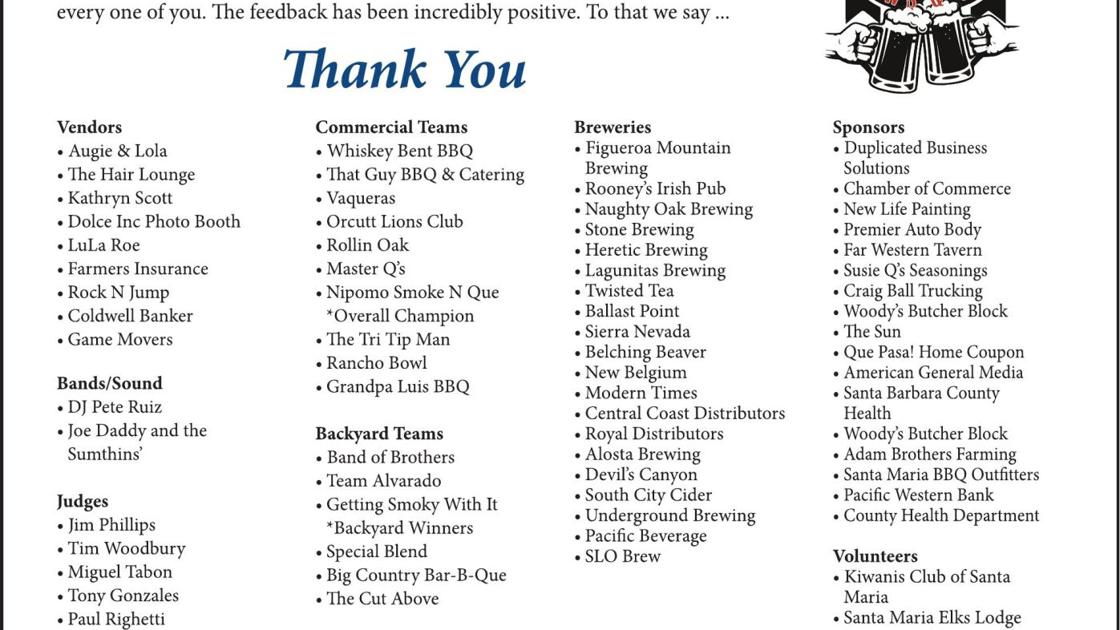 every one of you. The feedback has been incredibly positive. To that we say ...

Thank You

Vendors
• Augie & Lola
• The Hair Lounge
• Kathryn Scott
• Dolce Inc Photo Booth
• LuLa Roe
• Farmers Insurance
• Rock N Jump
• Coldwell Banker
• Game Movers

Bands/Sound
• DJ Pete Ruiz
• Joe Daddy and the Sumthins'

Judges
• Jim Phillips
• Tim Woodbury
• Miguel Tabon
• Tony Gonzales
• Paul Righetti

Commercial Teams
• Whiskey Bent BBQ
• That Guy BBQ & Catering
• Vaqueras
• Orcutt Lions Club
• Rollin Oak
• Master Q's
• Nipomo Smoke N Que *Overall Champion
• The Tri Tip Man
• Rancho Bowl
• Grandpa Luis BBQ

Backyard Teams
• Band of Brothers
• Team Alvarado
• Getting Smoky With It *Backyard Winners
• Special Blend
• Big Country Bar-B-Que
• The Cut Above

Breweries
• Figueroa Mountain Brewing
• Rooney's Irish Pub
• Naughty Oak Brewing
• Stone Brewing
• Heretic Brewing
• Lagunitas Brewing
• Twisted Tea
• Ballast Point
• Sierra Nevada
• Belching Beaver
• New Belgium
• Modern Times
• Central Coast Distributors
• Royal Distributors
• Alosta Brewing
• Devil's Canyon
• South City Cider
• Underground Brewing
• Pacific Beverage
• SLO Brew

Sponsors
• Duplicated Business Solutions
• Chamber of Commerce
• New Life Painting
• Premier Auto Body
• Far Western Tavern
• Susie Q's Seasonings
• Craig Ball Trucking
• Woody's Butcher Block
• The Sun
• Que Pasa! Home Coupon
• American General Media
• Santa Barbara County Health
• Woody's Butcher Block
• Adam Brothers Farming
• Santa Maria BBQ Outfitters
• Pacific Western Bank
• County Health Department

Volunteers
• Kiwanis Club of Santa Maria
• Santa Maria Elks Lodge